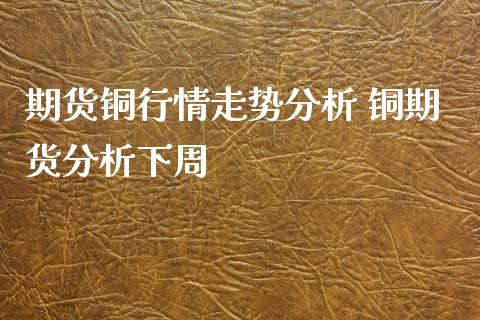 期货铜行情走势分析 铜期货分析下周